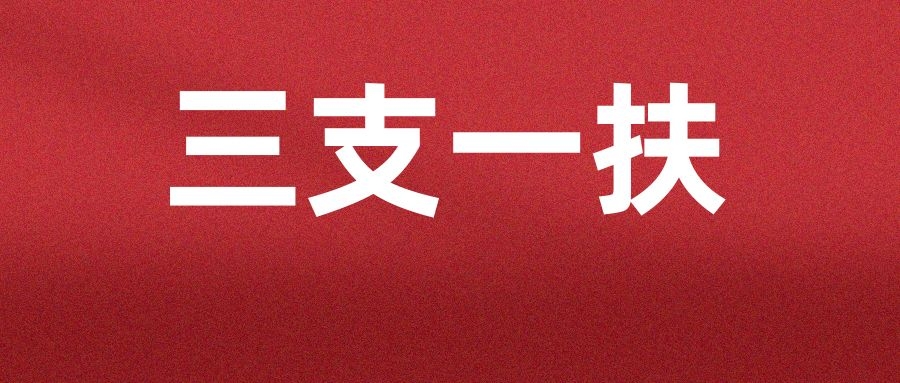 三支一扶